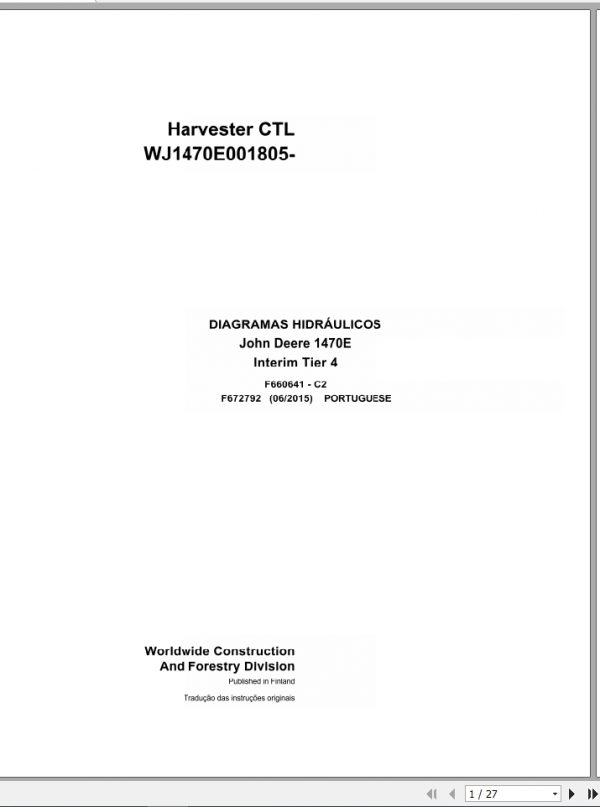 Harvester CTL
WJ1470E001805-

DIAGRAMAS HIDRÁULICOS
John Deere 1470E
Interim Tier 4

F660641 - C2
F672792 (06/2015) PORTUGUESE

Worldwide Construction
And Forestry Division
Published in Finland
Tradução das instruções originais

1 / 27